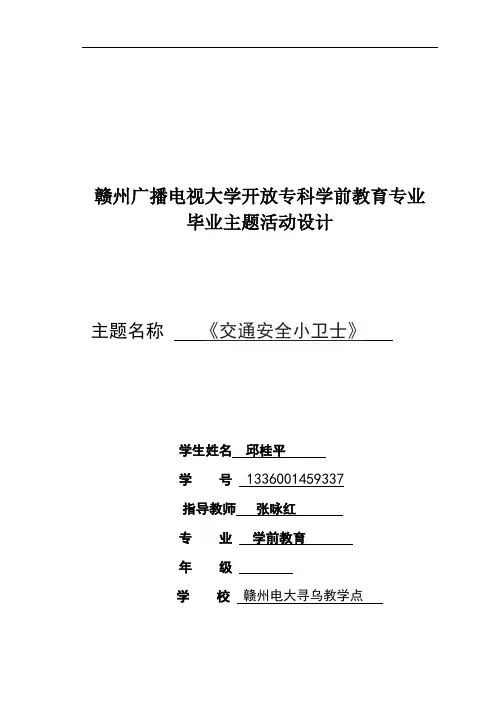 赣州广播电视大学开放专科学前教育专业
毕业主题活动设计

主题名称 《交通安全小卫士》

学生姓名 邱桂平

学 号 1336001459337

指导教师 张咏红

专 业 学前教育

年 级

学 校 赣州电大寻乌教学点